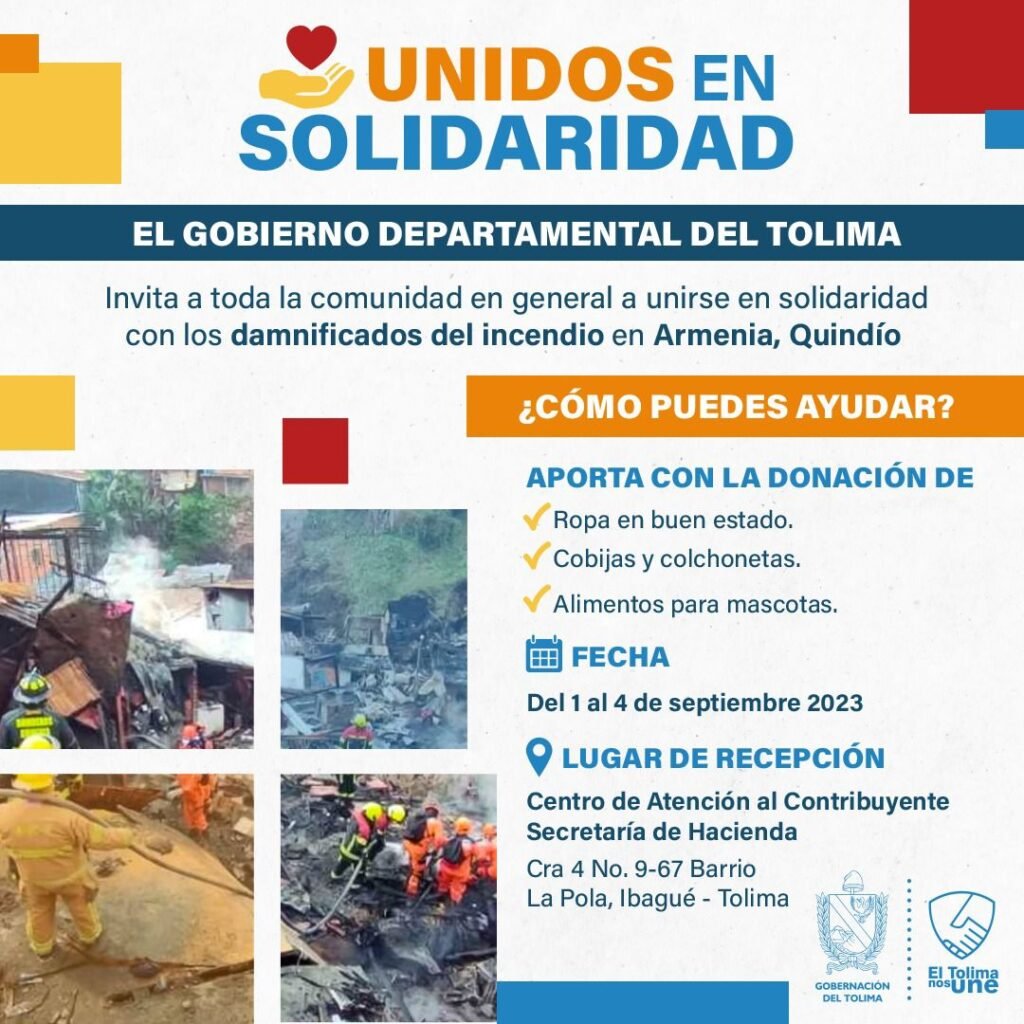 UNIDOS EN SOLIDARIDAD

EL GOBIERNO DEPARTAMENTAL DEL TOLIMA

Invita a toda la comunidad en general a unirse en solidaridad con los damnificados del incendio en Armenia, Quindío

¿CÓMO PUEDES AYUDAR?

APORTA CON LA DONACIÓN DE

✓ Ropa en buen estado.
✓ Cobijas y colchonetas.
✓ Alimentos para mascotas.

FECHA

Del 1 al 4 de septiembre 2023

LUGAR DE RECEPCIÓN

Centro de Atención al Contribuyente
Secretaría de Hacienda

Cra 4 No. 9-67 Barrio
La Pola, Ibagué - Tolima

GOBERNACIÓN DEL TOLIMA

El Tolima nos une